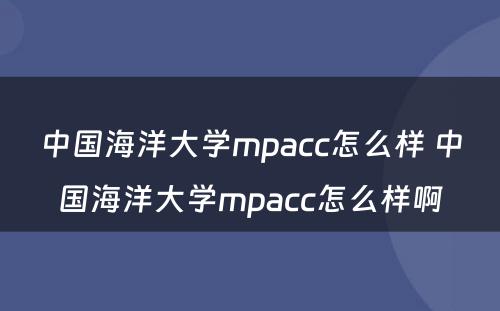 中国海洋大学mpacc怎么样 中国海洋大学mpacc怎么样啊